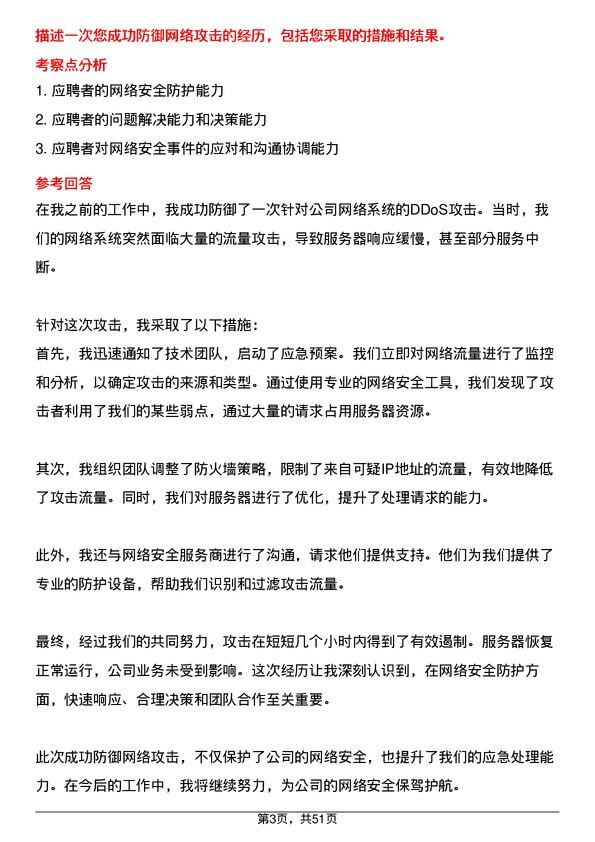 描述一次您成功防御网络攻击的经历，包括您采取的措施和结果。

考察点分析

1. 应聘者的网络安全防护能力

2. 应聘者的问题解决能力和决策能力

3. 应聘者对网络安全事件的应对和沟通协调能力

参考回答

在我之前的工作中，我成功防御了一次针对公司网络系统的DDoS攻击。当时，我们的网络系统突然面临大量的流量攻击，导致服务器响应缓慢，甚至部分服务中断。

针对这次攻击，我采取了以下措施：
首先，我迅速通知了技术团队，启动了应急预案。我们立即对网络流量进行了监控和分析，以确定攻击的来源和类型。通过使用专业的网络安全工具，我们发现了攻击者利用了我们的某些弱点，通过大量的请求占用服务器资源。

其次，我组织团队调整了防火墙策略，限制了来自可疑IP地址的流量，有效地降低了攻击流量。同时，我们对服务器进行了优化，提升了处理请求的能力。

此外，我还与网络安全服务商进行了沟通，请求他们提供支持。他们为我们提供了专业的防护设备，帮助我们识别和过滤攻击流量。

最终，经过我们的共同努力，攻击在短短几个小时内得到了有效遏制。服务器恢复正常运行，公司业务未受到影响。这次经历让我深刻认识到，在网络安全防护方面，快速响应、合理决策和团队合作至关重要。

此次成功防御网络攻击，不仅保护了公司的网络安全，也提升了我们的应急处理能力。在今后的工作中，我将继续努力，为公司的网络安全保驾护航。

第3页，共51页